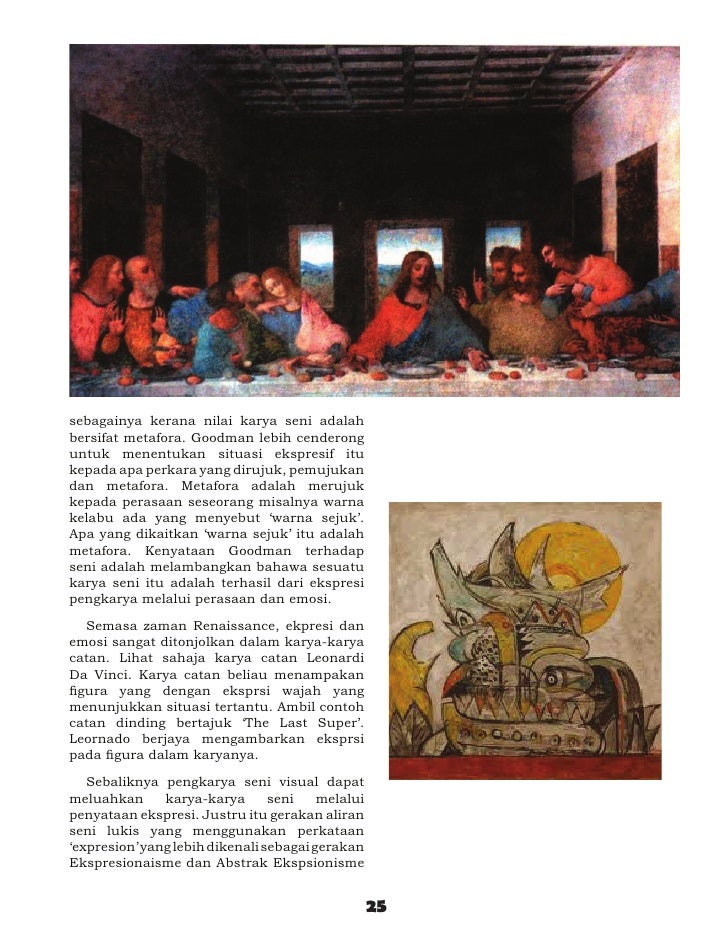 sebagainya kerana nilai karya seni adalah bersifat metafora. Goodman lebih cenderong untuk menentukan situasi ekspresif itu kepada apa perkara yang dirujuk, pemujukan dan metafora. Metafora adalah merujuk kepada perasaan seseorang misalnya warna kelabu ada yang menyebut 'warna sejuk'. Apa yang dikaitkan 'warna sejuk' itu adalah metafora. Kenyataan Goodman terhadap seni adalah melambangkan bahawa sesuatu karya seni itu adalah terhasil dari ekspresi pengkarya melalui perasaan dan emosi.

Semasa zaman Renaissance, ekpresi dan emosi sangat ditonjolkan dalam karya-karya catan. Lihat sahaja karya catan Leonardi Da Vinci. Karya catan beliau menampakan figura yang dengan eksprsi wajah yang menunjukkan situasi tertantu. Ambil contoh catan dinding bertajuk 'The Last Super'. Leornado berjaya mengambarkan eksprsi pada figura dalam karyanya.

Sebaliknya pengkarya seni visual dapat meluahkan karya-karya seni melalui penyataan ekspresi. Justru itu gerakan aliran seni lukis yang menggunakan perkataan 'expresion' yang lebih dikenali sebagai gerakan Ekspresionaisme dan Abstrak Ekspsionisme

25